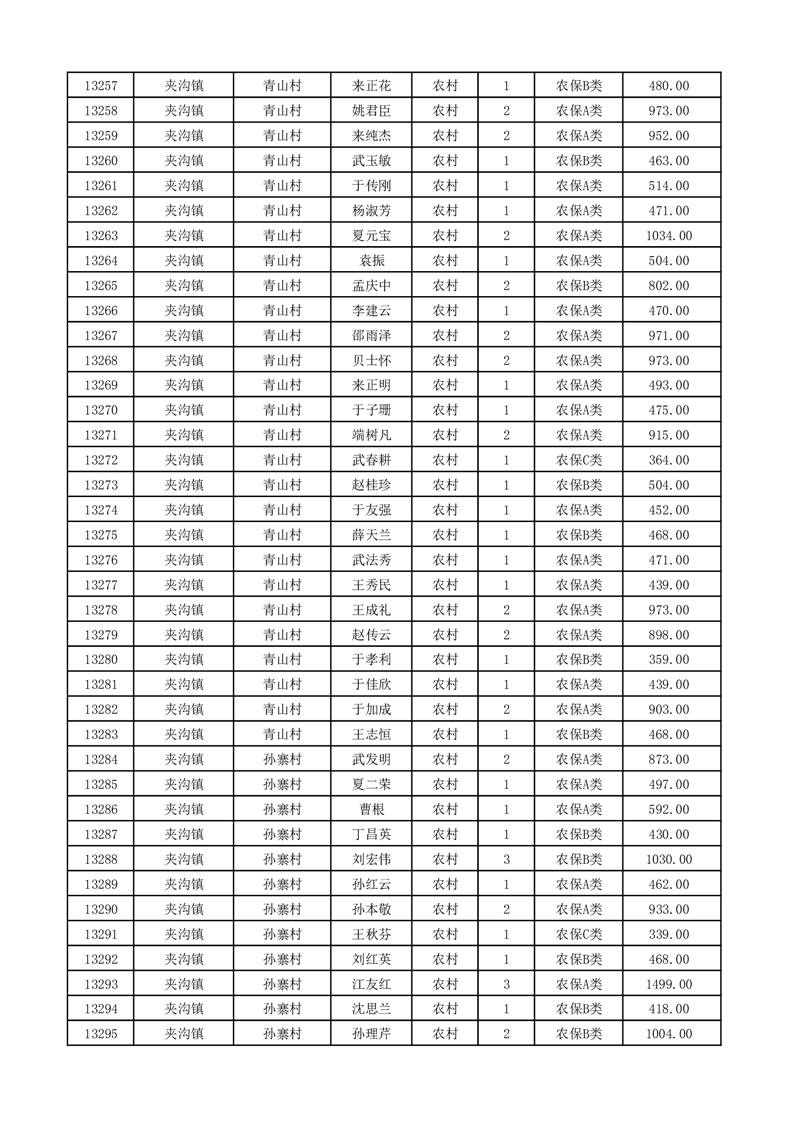 | 13257 | 夹沟镇 | 青山村 | 来正花 | 农村 | 1 | 农保B类 | 480.00 |
|---|---|---|---|---|---|---|---|
| 13258 | 夹沟镇 | 青山村 | 姚君臣 | 农村 | 2 | 农保A类 | 973.00 |
| 13259 | 夹沟镇 | 青山村 | 来纯杰 | 农村 | 2 | 农保A类 | 952.00 |
| 13260 | 夹沟镇 | 青山村 | 武玉敏 | 农村 | 1 | 农保B类 | 463.00 |
| 13261 | 夹沟镇 | 青山村 | 于传刚 | 农村 | 1 | 农保A类 | 514.00 |
| 13262 | 夹沟镇 | 青山村 | 杨淑芳 | 农村 | 1 | 农保A类 | 471.00 |
| 13263 | 夹沟镇 | 青山村 | 夏元宝 | 农村 | 2 | 农保A类 | 1034.00 |
| 13264 | 夹沟镇 | 青山村 | 袁振 | 农村 | 1 | 农保A类 | 504.00 |
| 13265 | 夹沟镇 | 青山村 | 孟庆中 | 农村 | 2 | 农保B类 | 802.00 |
| 13266 | 夹沟镇 | 青山村 | 李建云 | 农村 | 1 | 农保A类 | 470.00 |
| 13267 | 夹沟镇 | 青山村 | 邵雨泽 | 农村 | 2 | 农保A类 | 971.00 |
| 13268 | 夹沟镇 | 青山村 | 贝士怀 | 农村 | 2 | 农保A类 | 973.00 |
| 13269 | 夹沟镇 | 青山村 | 来正明 | 农村 | 1 | 农保A类 | 493.00 |
| 13270 | 夹沟镇 | 青山村 | 于子珊 | 农村 | 1 | 农保A类 | 475.00 |
| 13271 | 夹沟镇 | 青山村 | 端树凡 | 农村 | 2 | 农保A类 | 915.00 |
| 13272 | 夹沟镇 | 青山村 | 武春耕 | 农村 | 1 | 农保C类 | 364.00 |
| 13273 | 夹沟镇 | 青山村 | 赵桂珍 | 农村 | 1 | 农保B类 | 504.00 |
| 13274 | 夹沟镇 | 青山村 | 于友强 | 农村 | 1 | 农保A类 | 452.00 |
| 13275 | 夹沟镇 | 青山村 | 薛天兰 | 农村 | 1 | 农保B类 | 468.00 |
| 13276 | 夹沟镇 | 青山村 | 武法秀 | 农村 | 1 | 农保A类 | 471.00 |
| 13277 | 夹沟镇 | 青山村 | 王秀民 | 农村 | 1 | 农保A类 | 439.00 |
| 13278 | 夹沟镇 | 青山村 | 王成礼 | 农村 | 2 | 农保A类 | 973.00 |
| 13279 | 夹沟镇 | 青山村 | 赵传云 | 农村 | 2 | 农保A类 | 898.00 |
| 13280 | 夹沟镇 | 青山村 | 于孝利 | 农村 | 1 | 农保B类 | 359.00 |
| 13281 | 夹沟镇 | 青山村 | 于佳欣 | 农村 | 1 | 农保A类 | 439.00 |
| 13282 | 夹沟镇 | 青山村 | 于加成 | 农村 | 2 | 农保A类 | 903.00 |
| 13283 | 夹沟镇 | 青山村 | 王志恒 | 农村 | 1 | 农保B类 | 468.00 |
| 13284 | 夹沟镇 | 孙寨村 | 武发明 | 农村 | 2 | 农保A类 | 873.00 |
| 13285 | 夹沟镇 | 孙寨村 | 夏二荣 | 农村 | 1 | 农保A类 | 497.00 |
| 13286 | 夹沟镇 | 孙寨村 | 曹根 | 农村 | 1 | 农保A类 | 592.00 |
| 13287 | 夹沟镇 | 孙寨村 | 丁昌英 | 农村 | 1 | 农保B类 | 430.00 |
| 13288 | 夹沟镇 | 孙寨村 | 刘宏伟 | 农村 | 3 | 农保B类 | 1030.00 |
| 13289 | 夹沟镇 | 孙寨村 | 孙红云 | 农村 | 1 | 农保A类 | 462.00 |
| 13290 | 夹沟镇 | 孙寨村 | 孙本敬 | 农村 | 2 | 农保A类 | 933.00 |
| 13291 | 夹沟镇 | 孙寨村 | 王秋芬 | 农村 | 1 | 农保C类 | 339.00 |
| 13292 | 夹沟镇 | 孙寨村 | 刘红英 | 农村 | 1 | 农保B类 | 468.00 |
| 13293 | 夹沟镇 | 孙寨村 | 江友红 | 农村 | 3 | 农保A类 | 1499.00 |
| 13294 | 夹沟镇 | 孙寨村 | 沈思兰 | 农村 | 1 | 农保B类 | 418.00 |
| 13295 | 夹沟镇 | 孙寨村 | 孙理芹 | 农村 | 2 | 农保B类 | 1004.00 |